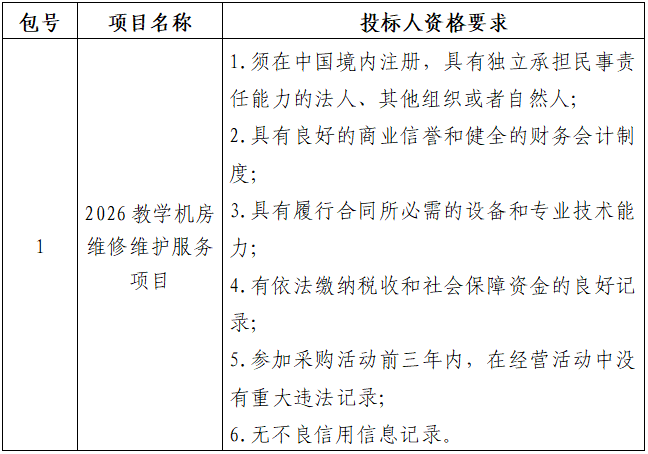 | 包号 | 项目名称 | 投标人资格要求 |
|---|---|---|
| 1 | 2026 教学机房维修维护服务项目 | 1. 须在中国境内注册，具有独立承担民事责任能力的法人、其他组织或者自然人;<br>2. 具有良好的商业信誉和健全的财务会计制度;<br>3. 具有履行合同所必需的设备和专业技术能力;<br>4. 有依法缴纳税收和社会保障资金的良好记录;<br>5. 参加采购活动前三年内，在经营活动中没有重大违法记录;<br>6. 无不良信用信息记录。 |